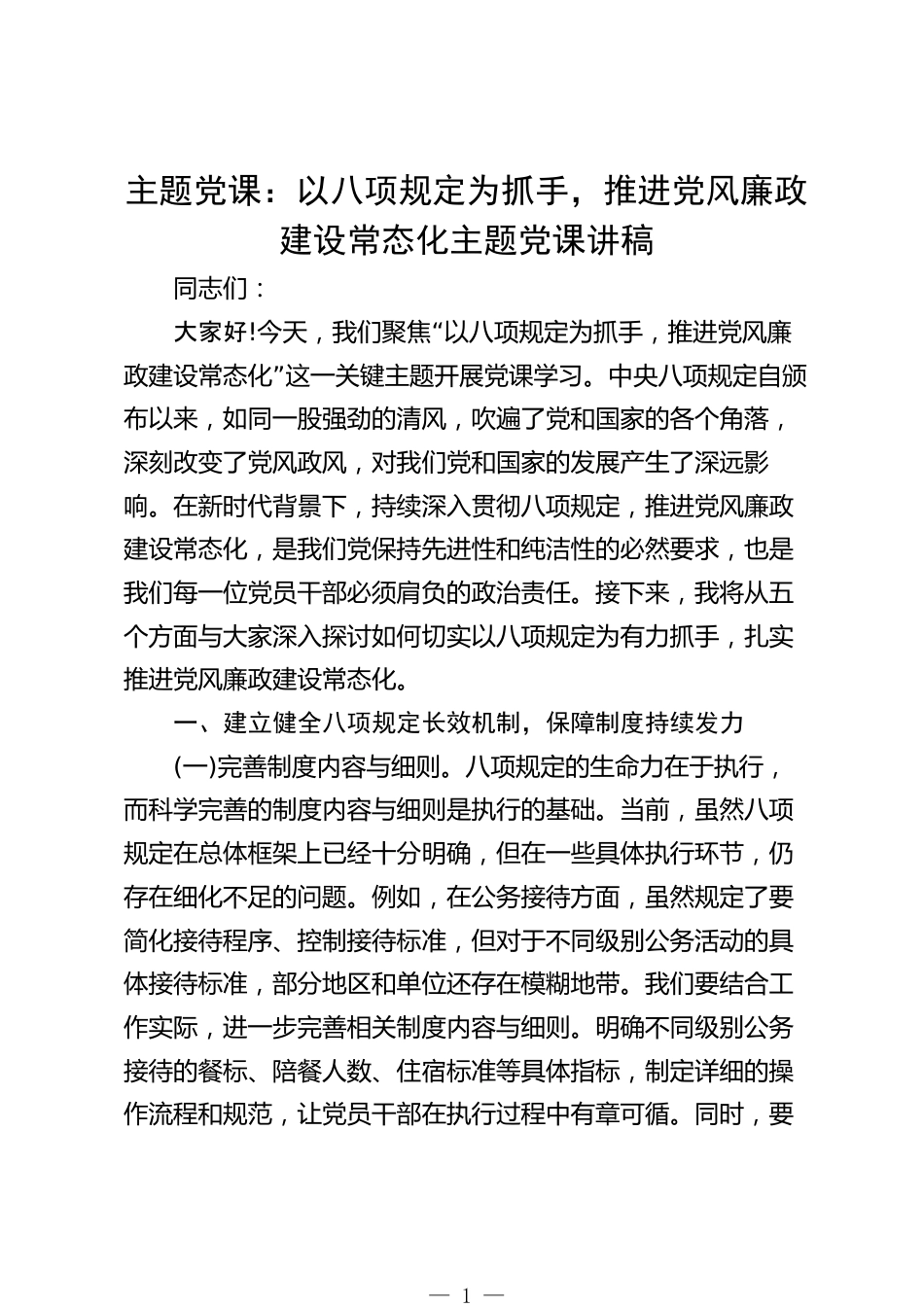 主题党课：以八项规定为抓手，推进党风廉政建设常态化主题党课讲稿

同志们：

大家好!今天，我们聚焦“以八项规定为抓手，推进党风廉政建设常态化”这一关键主题开展党课学习。中央八项规定自颁布以来，如同一股强劲的清风，吹遍了党和国家的各个角落，深刻改变了党风政风，对我们党和国家的发展产生了深远影响。在新时代背景下，持续深入贯彻八项规定，推进党风廉政建设常态化，是我们党保持先进性和纯洁性的必然要求，也是我们每一位党员干部必须肩负的政治责任。接下来，我将从五个方面与大家深入探讨如何切实以八项规定为有力抓手，扎实推进党风廉政建设常态化。

一、建立健全八项规定长效机制，保障制度持续发力

(一)完善制度内容与细则。八项规定的生命力在于执行，而科学完善的制度内容与细则是执行的基础。当前，虽然八项规定在总体框架上已经十分明确，但在一些具体执行环节，仍存在细化不足的问题。例如，在公务接待方面，虽然规定了要简化接待程序、控制接待标准，但对于不同级别公务活动的具体接待标准，部分地区和单位还存在模糊地带。我们要结合工作实际，进一步完善相关制度内容与细则。明确不同级别公务接待的餐标、陪餐人数、住宿标准等具体指标，制定详细的操作流程和规范，让党员干部在执行过程中有章可循。同时，要

— 1 —